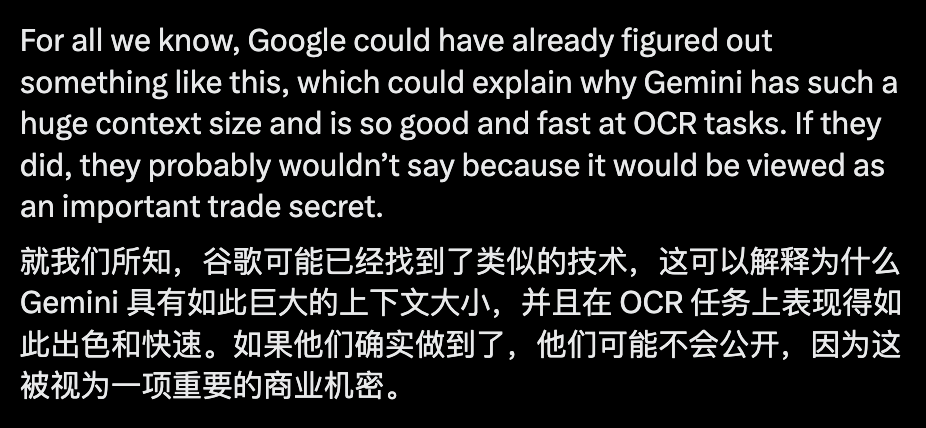 For all we know, Google could have already figured out something like this, which could explain why Gemini has such a huge context size and is so good and fast at OCR tasks. If they did, they probably wouldn’t say because it would be viewed as an important trade secret.

就我们所知，谷歌可能已经找到了类似的技术，这可以解释为什么 Gemini 具有如此巨大的上下文大小，并且在 OCR 任务上表现得如此出色和快速。如果他们确实做到了，他们可能不会公开，因为这被视为一项重要的商业机密。